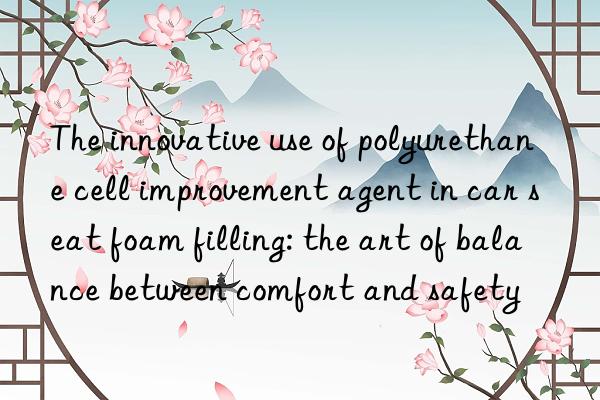 The innovative use of polyurethane cell improvement agent in car seat foam filling: the art of balance between comfort and safety